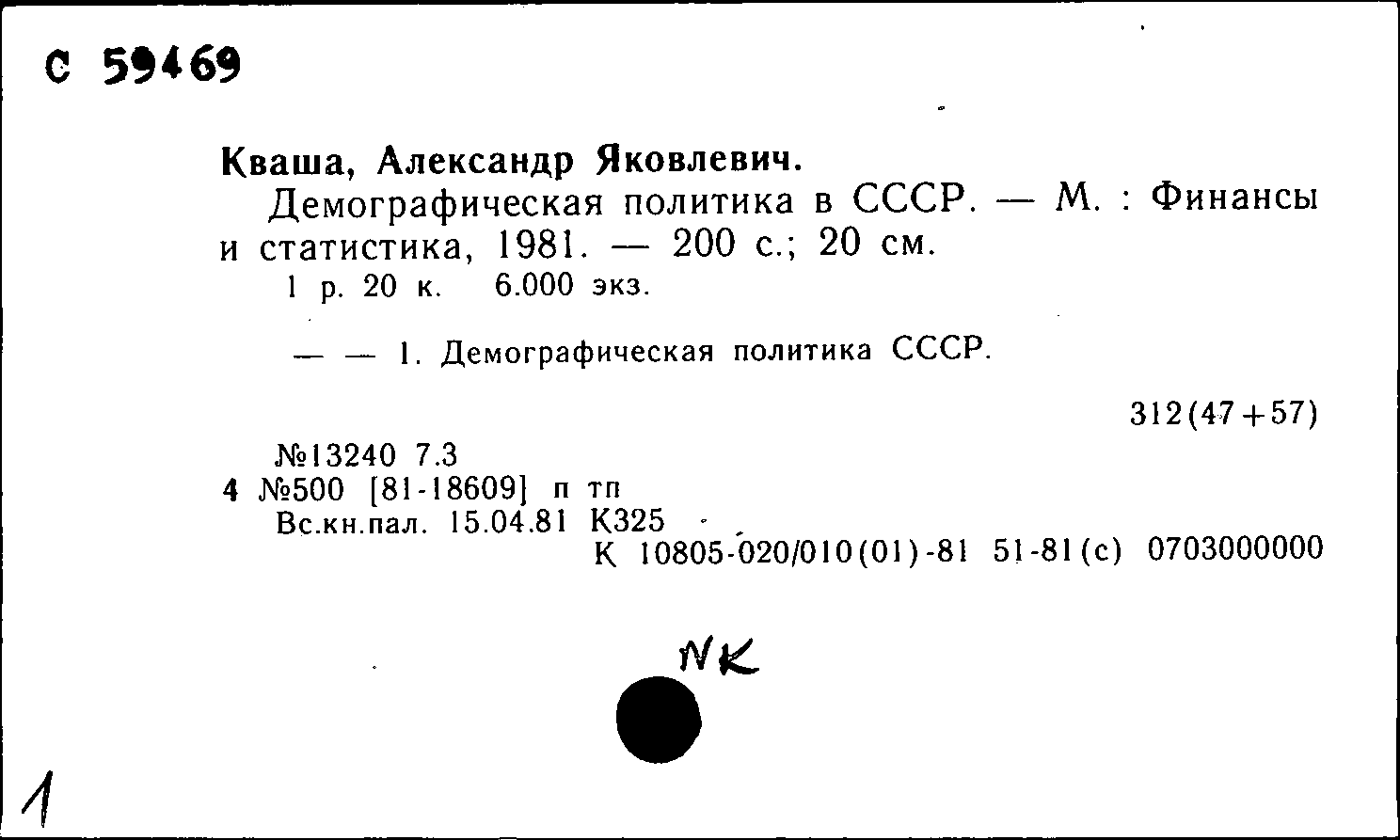 С 59469

Кваша, Александр Яковлевич.

Демографическая политика в СССР. — М. : Финансы и статистика, 1981. — 200 с.; 20 см.

1 р. 20 к. 6.000 экз.

— — 1. Демографическая политика СССР.

312(47+57)

№13240 7.3
4 №500 [81-18609] п тп
Вс.кн.пал. 15.04.81 К325
К 10805-020/010(01)-81 51-81(с) 0703000000

NK

1